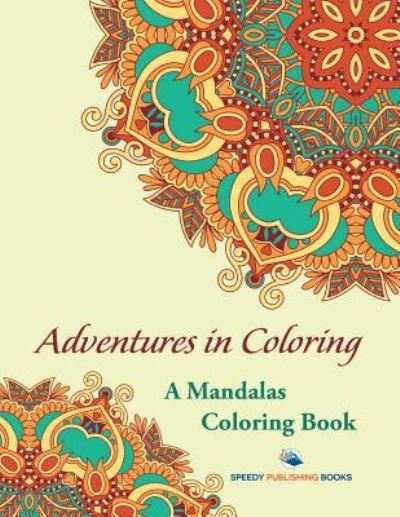 Adventures in Coloring

A Mandalas Coloring Book

SPEEDY PUBLISHING BOOKS